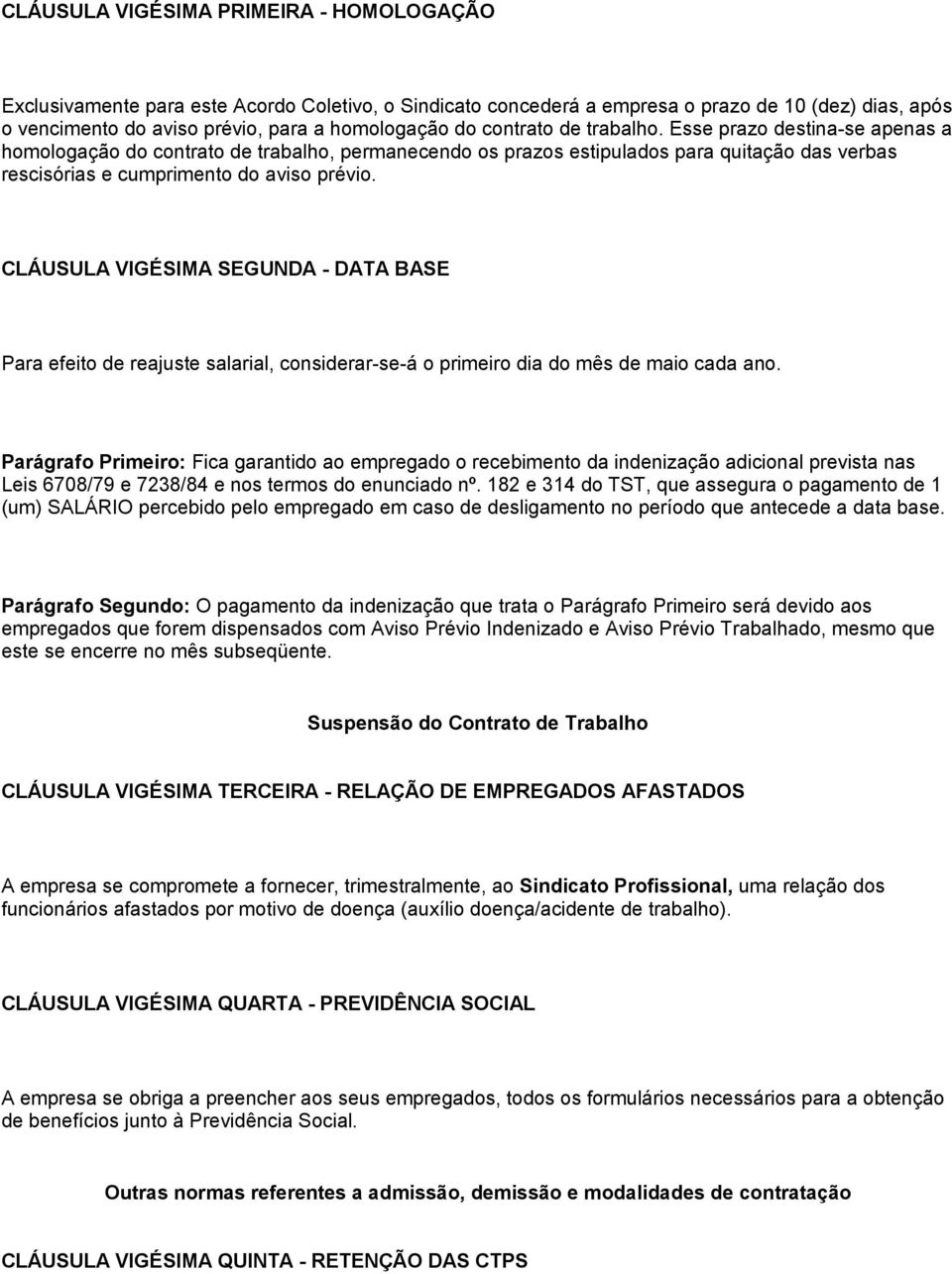 CLÁUSULA VIGÉSIMA PRIMEIRA - HOMOLOGAÇÃO

Exclusivamente para este Acordo Coletivo, o Sindicato concederá a empresa o prazo de 10 (dez) dias, após o vencimento do aviso prévio, para a homologação do contrato de trabalho. Esse prazo destina-se apenas a homologação do contrato de trabalho, permanecendo os prazos estipulados para quitação das verbas rescisórias e cumprimento do aviso prévio.

CLÁUSULA VIGÉSIMA SEGUNDA - DATA BASE

Para efeito de reajuste salarial, considerar-se-á o primeiro dia do mês de maio cada ano.

Parágrafo Primeiro: Fica garantido ao empregado o recebimento da indenização adicional prevista nas Leis 6708/79 e 7238/84 e nos termos do enunciado nº. 182 e 314 do TST, que assegura o pagamento de 1 (um) SALÁRIO percebido pelo empregado em caso de desligamento no período que antecede a data base.

Parágrafo Segundo: O pagamento da indenização que trata o Parágrafo Primeiro será devido aos empregados que forem dispensados com Aviso Prévio Indenizado e Aviso Prévio Trabalhado, mesmo que este se encerre no mês subseqüente.

Suspensão do Contrato de Trabalho

CLÁUSULA VIGÉSIMA TERCEIRA - RELAÇÃO DE EMPREGADOS AFASTADOS

A empresa se compromete a fornecer, trimestralmente, ao Sindicato Profissional, uma relação dos funcionários afastados por motivo de doença (auxílio doença/acidente de trabalho).

CLÁUSULA VIGÉSIMA QUARTA - PREVIDÊNCIA SOCIAL

A empresa se obriga a preencher aos seus empregados, todos os formulários necessários para a obtenção de benefícios junto à Previdência Social.

Outras normas referentes a admissão, demissão e modalidades de contratação

CLÁUSULA VIGÉSIMA QUINTA - RETENÇÃO DAS CTPS